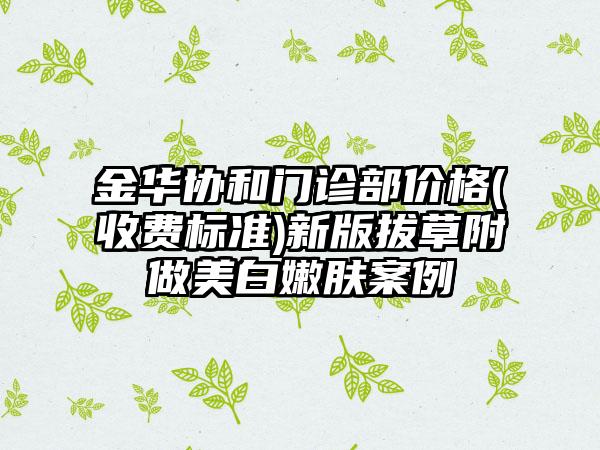 金华协和门诊部价格(收费标准)新版拔草附做美白嫩肤案例